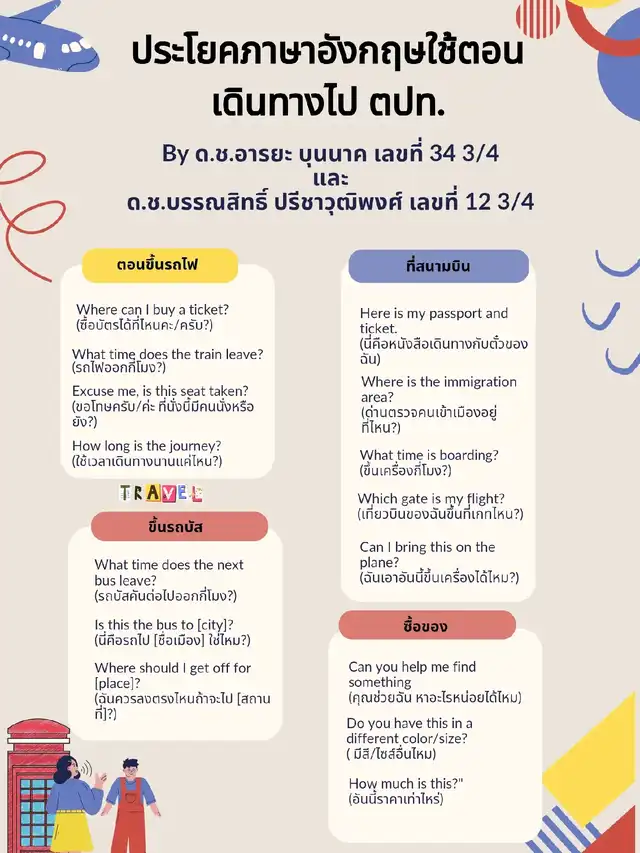 ประโยคภาษาอังกฤษใช้ตอนเดินทางไป ตปท.

By ด.ช.อารยะ บุนนาค เลขที่ 34 3/4
และ
ด.ช.บรรณสิทธิ์ ปรีชาวุฒิพงศ์ เลขที่ 12 3/4

ตอนขึ้นรถไฟ

Where can I buy a ticket?
(ซื้อบัตรได้ที่ไหนคะ/ครับ?)

What time does the train leave?
(รถไฟออกกี่โมง?)

Excuse me, is this seat taken?
(ขอโทษครับ/ค่ะ ที่นั่งนี้มีคนนั่งหรือยัง?)

How long is the journey?
(ใช้เวลาเดินทางนานแค่ไหน?)

TRAVEL

ขึ้นรถบัส

What time does the next bus leave?
(รถบัสคันต่อไปออกกี่โมง?)

Is this the bus to [city]?
(นี่คือรถไป [ชื่อเมือง] ใช่ไหม?)

Where should I get off for [place]?
(ฉันควรลงตรงไหนถ้าจะไป [สถานที่]?)

ที่สนามบิน

Here is my passport and ticket.
(นี่คือหนังสือเดินทางกับตั๋วของฉัน)

Where is the immigration area?
(ด่านตรวจคนเข้าเมืองอยู่ที่ไหน?)

What time is boarding?
(ขึ้นเครื่องกี่โมง?)

Which gate is my flight?
(เที่ยวบินของฉันขึ้นที่เกทไหน?)

Can I bring this on the plane?
(ฉันเอาอันนี้ขึ้นเครื่องได้ไหม?)

ซื้อของ

Can you help me find something
(คุณช่วยฉัน หาอะไรหน่อยได้ไหม)

Do you have this in a different color/size?
( มีสี/ไซส์อื่นไหม)

How much is this?"
(อันนี้ราคาเท่าไหร่)